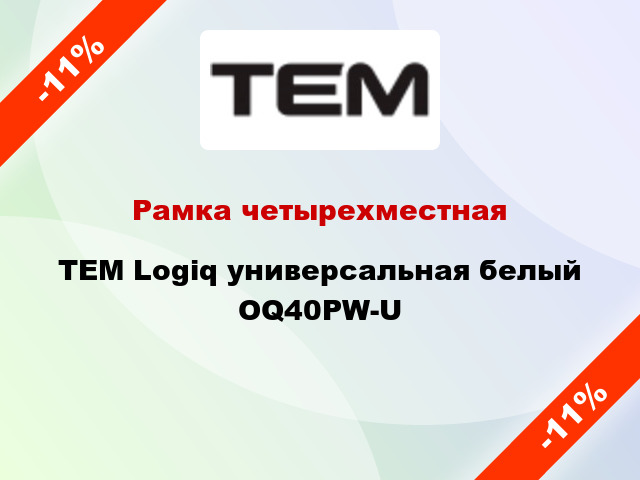 -11%

TEM

Рамка четырехместная

TEM Logiq универсальная белый OQ40PW-U

-11%